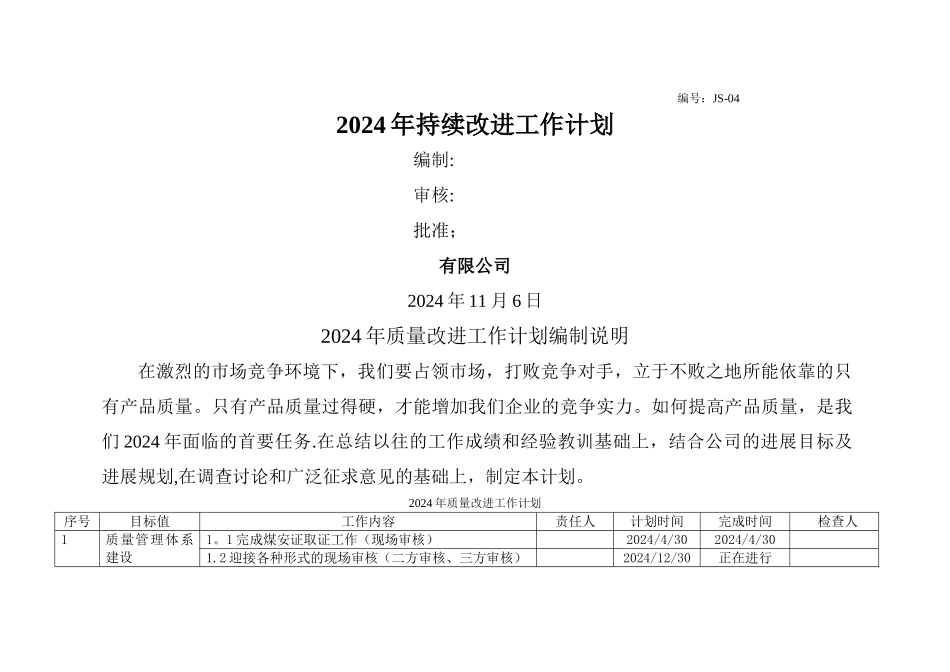 编号：JS-04

2024年持续改进工作计划

编制:

审核:

批准;

有限公司

2024年11月6日

2024年质量改进工作计划编制说明

在激烈的市场竞争环境下，我们要占领市场，打败竞争对手，立于不败之地所能依靠的只有产品质量。只有产品质量过得硬，才能增加我们企业的竞争实力。如何提高产品质量，是我们2024年面临的首要任务.在总结以往的工作成绩和经验教训基础上，结合公司的进展目标及进展规划,在调查讨论和广泛征求意见的基础上，制定本计划。

2024年质量改进工作计划

| 序号 | 目标值 | 工作内容 | 责任人 | 计划时间 | 完成时间 | 检查人 |
|---|---|---|---|---|---|---|
| 1 | 质量管理体系建设 | 1。1完成煤安证取证工作（现场审核） |  | 2024/4/30 | 2024/4/30 |  |
|  |  | 1.2迎接各种形式的现场审核（二方审核、三方审核） |  | 2024/12/30 | 正在进行 |  |